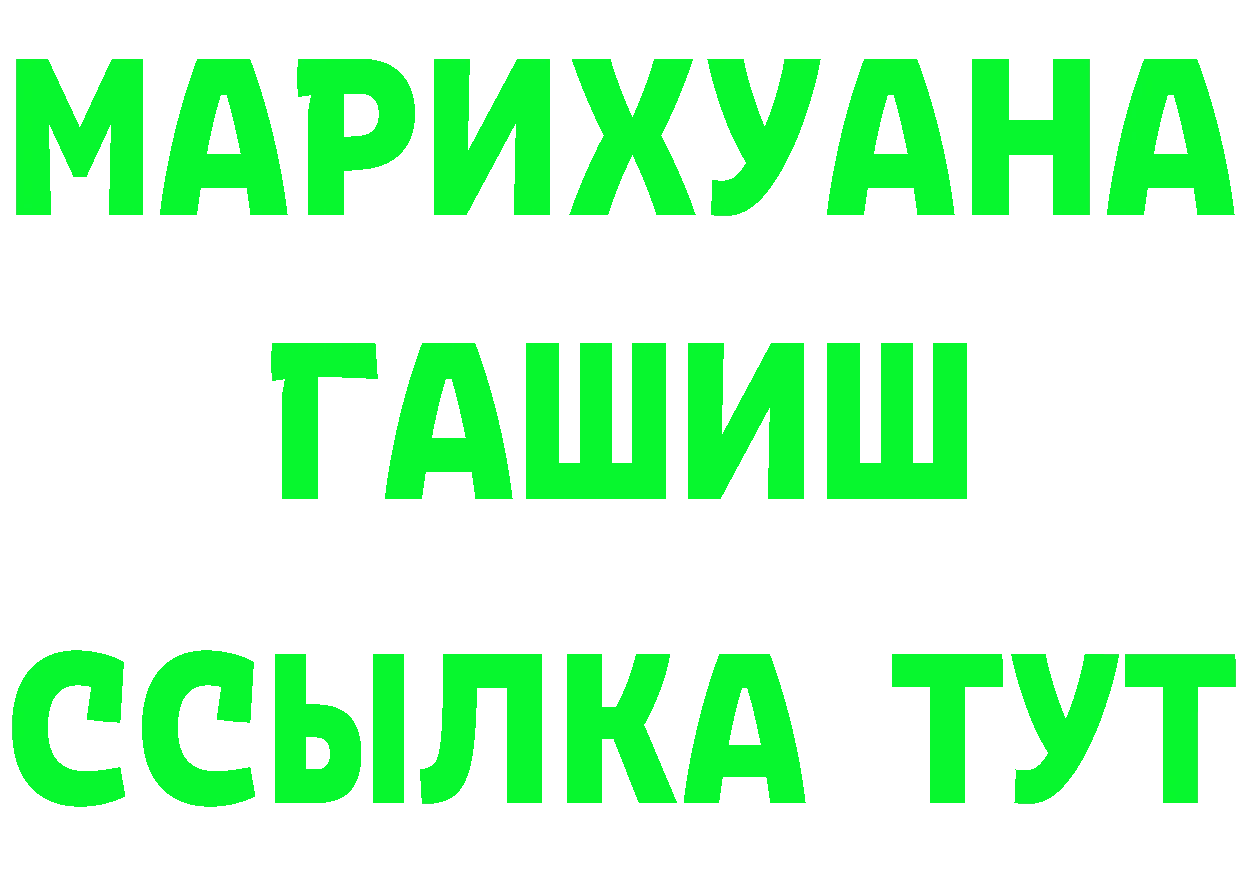 МАРИХУАНА
ГАШИШ
ССЫЛКА ТУТ